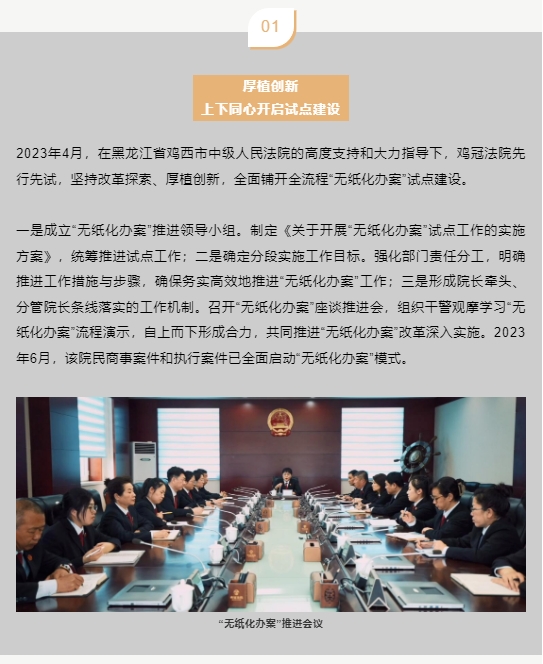 01

厚植创新
上下同心开启试点建设

2023年4月，在黑龙江省鸡西市中级人民法院的高度支持和大力指导下，鸡冠法院先行先试，坚持改革探索、厚植创新，全面铺开全流程“无纸化办案”试点建设。

一是成立“无纸化办案”推进领导小组。制定《关于开展“无纸化办案”试点工作的实施方案》，统筹推进试点工作；二是确定分段实施工作目标。强化部门责任分工，明确推进工作措施与步骤，确保务实高效地推进“无纸化办案”工作；三是形成院长牵头、分管院长条线落实的工作机制。召开“无纸化办案”座谈推进会，组织干警观摩学习“无纸化办案”流程演示，自上而下形成合力，共同推进“无纸化办案”改革深入实施。2023年6月，该院民商事案件和执行案件已全面启动“无纸化办案”模式。

“无纸化办案”推进会议